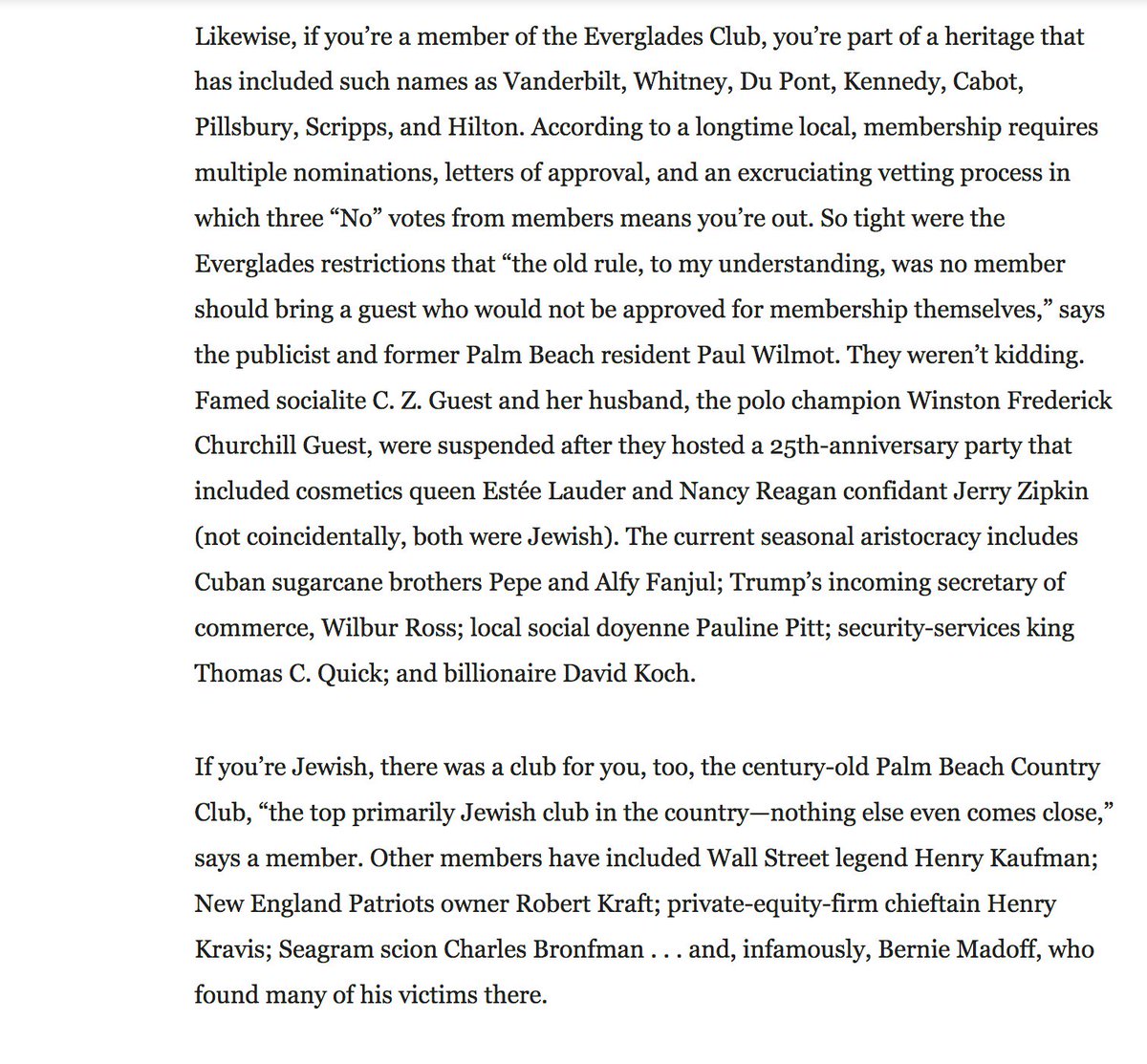 Likewise, if you're a member of the Everglades Club, you're part of a heritage that has included such names as Vanderbilt, Whitney, Du Pont, Kennedy, Cabot, Pillsbury, Scripps, and Hilton. According to a longtime local, membership requires multiple nominations, letters of approval, and an excruciating vetting process in which three "No" votes from members means you're out. So tight were the Everglades restrictions that "the old rule, to my understanding, was no member should bring a guest who would not be approved for membership themselves," says the publicist and former Palm Beach resident Paul Wilmot. They weren't kidding. Famed socialite C. Z. Guest and her husband, the polo champion Winston Frederick Churchill Guest, were suspended after they hosted a 25th-anniversary party that included cosmetics queen Estée Lauder and Nancy Reagan confidant Jerry Zipkin (not coincidentally, both were Jewish). The current seasonal aristocracy includes Cuban sugarcane brothers Pepe and Alfy Fanjul; Trump's incoming secretary of commerce, Wilbur Ross; local social doyenne Pauline Pitt; security-services king Thomas C. Quick; and billionaire David Koch.

If you're Jewish, there was a club for you, too, the century-old Palm Beach Country Club, "the top primarily Jewish club in the country—nothing else even comes close," says a member. Other members have included Wall Street legend Henry Kaufman; New England Patriots owner Robert Kraft; private-equity-firm chieftain Henry Kravis; Seagram scion Charles Bronfman . . . and, infamously, Bernie Madoff, who found many of his victims there.